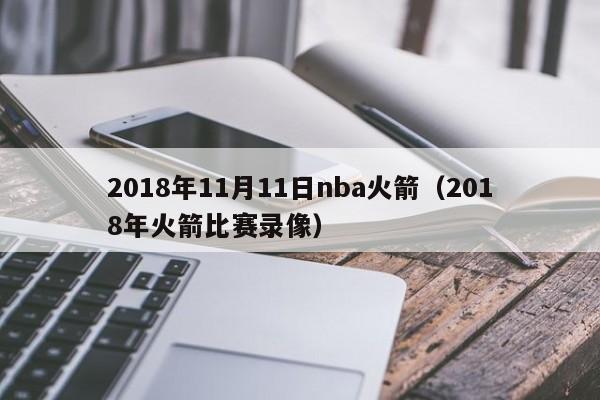 2018年11月11日nba火箭（2018年火箭比赛录像）